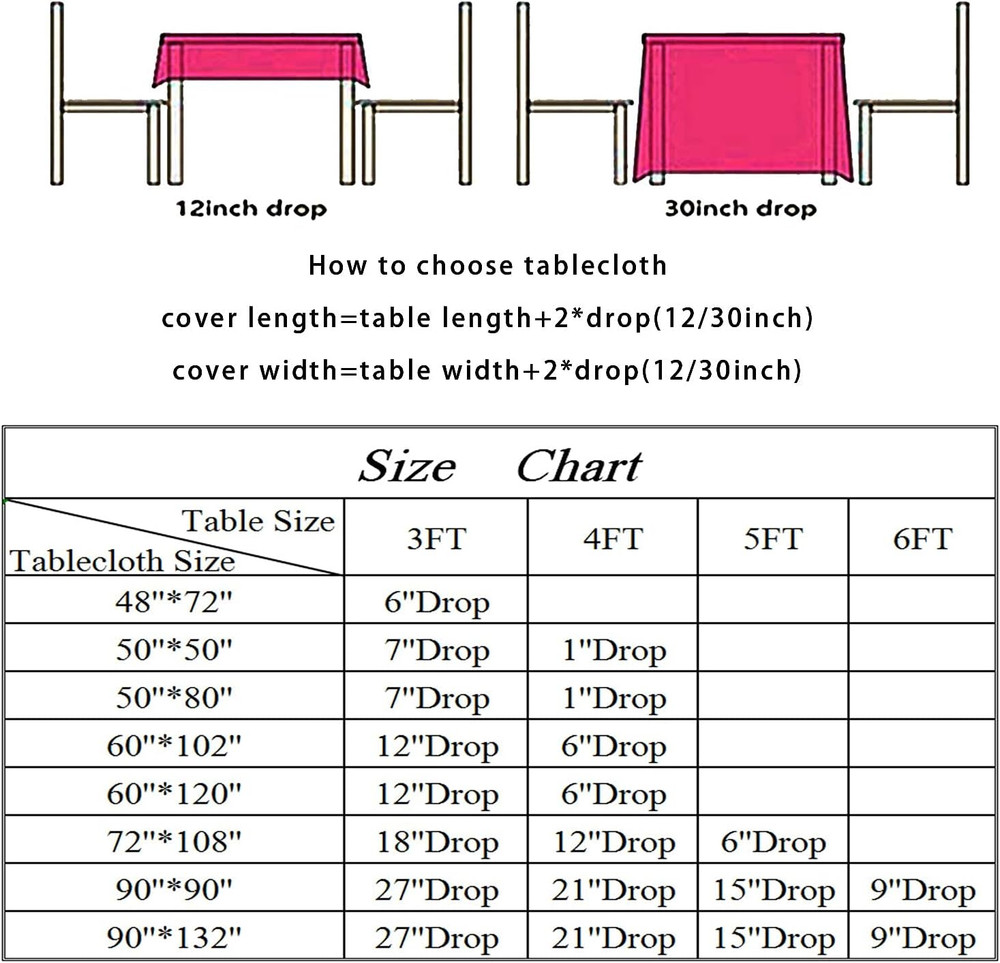 12inch drop

30inch drop

How to choose tablecloth

cover length=table length+2*drop(12/30inch)

cover width=table width+2*drop(12/30inch)

Size Chart

| Table Size / Tablecloth Size | 3FT | 4FT | 5FT | 6FT |
|---|---|---|---|---|
| 48"*72" | 6"Drop | | | |
| 50"*50" | 7"Drop | 1"Drop | | |
| 50"*80" | 7"Drop | 1"Drop | | |
| 60"*102" | 12"Drop | 6"Drop | | |
| 60"*120" | 12"Drop | 6"Drop | | |
| 72"*108" | 18"Drop | 12"Drop | 6"Drop | |
| 90"*90" | 27"Drop | 21"Drop | 15"Drop | 9"Drop |
| 90"*132" | 27"Drop | 21"Drop | 15"Drop | 9"Drop |